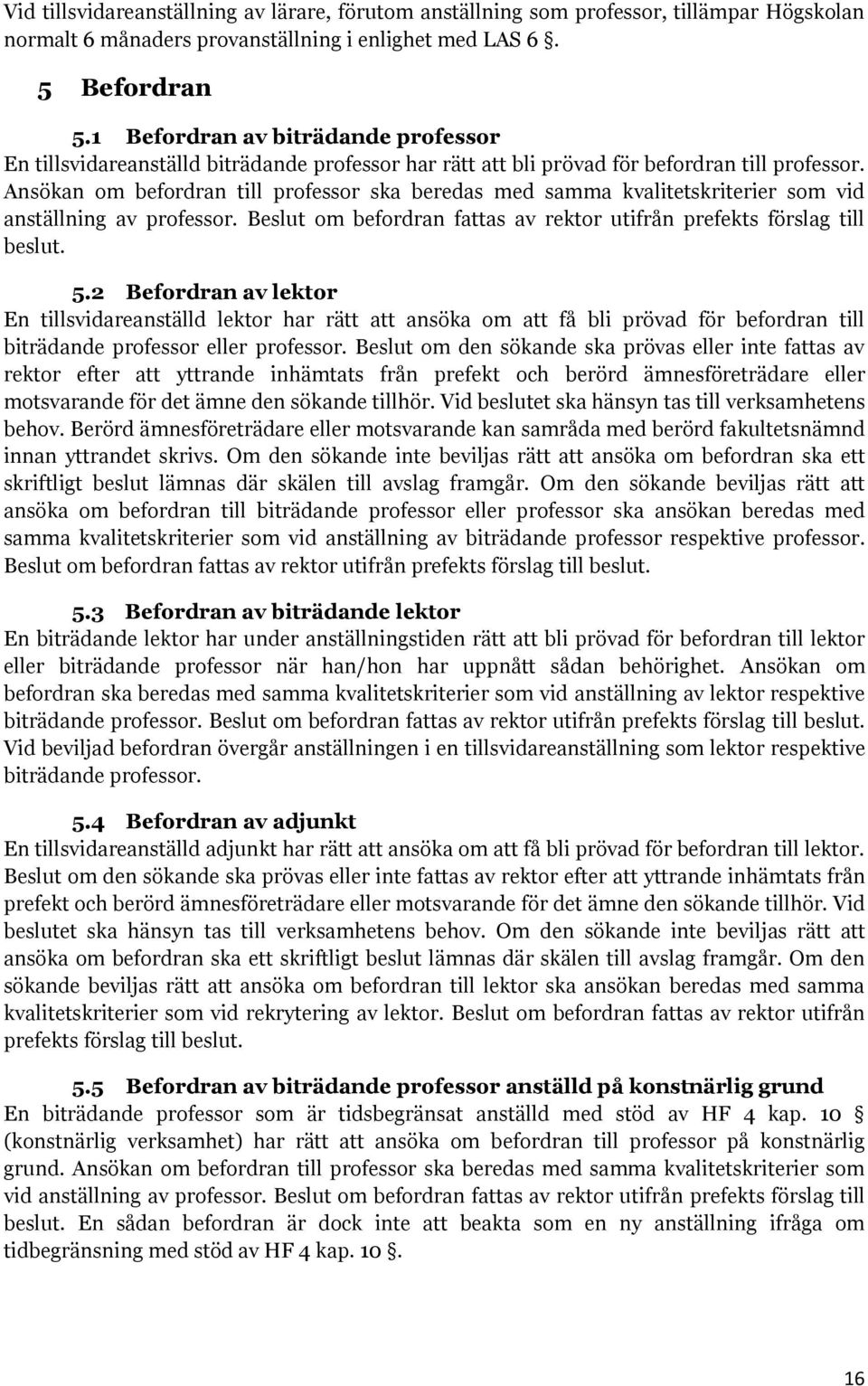 Vid tillsvidareanställning av lärare, förutom anställning som professor, tillämpar Högskolan normalt 6 månaders provanställning i enlighet med LAS 6 §.

5 Befordran

5.1 Befordran av biträdande professor
En tillsvidareanställd biträdande professor har rätt att bli prövad för befordran till professor. Ansökan om befordran till professor ska beredas med samma kvalitetskriterier som vid anställning av professor. Beslut om befordran fattas av rektor utifrån prefekts förslag till beslut.

5.2 Befordran av lektor
En tillsvidareanställd lektor har rätt att ansöka om att få bli prövad för befordran till biträdande professor eller professor. Beslut om den sökande ska prövas eller inte fattas av rektor efter att yttrande inhämtats från prefekt och berörd ämnesföreträdare eller motsvarande för det ämne den sökande tillhör. Vid beslutet ska hänsyn tas till verksamhetens behov. Berörd ämnesföreträdare eller motsvarande kan samråda med berörd fakultetsnämnd innan yttrandet skrivs. Om den sökande inte beviljas rätt att ansöka om befordran ska ett skriftligt beslut lämnas där skälen till avslag framgår. Om den sökande beviljas rätt att ansöka om befordran till biträdande professor eller professor ska ansökan beredas med samma kvalitetskriterier som vid anställning av biträdande professor respektive professor. Beslut om befordran fattas av rektor utifrån prefekts förslag till beslut.

5.3 Befordran av biträdande lektor
En biträdande lektor har under anställningstiden rätt att bli prövad för befordran till lektor eller biträdande professor när han/hon har uppnått sådan behörighet. Ansökan om befordran ska beredas med samma kvalitetskriterier som vid anställning av lektor respektive biträdande professor. Beslut om befordran fattas av rektor utifrån prefekts förslag till beslut. Vid beviljad befordran övergår anställningen i en tillsvidareanställning som lektor respektive biträdande professor.

5.4 Befordran av adjunkt
En tillsvidareanställd adjunkt har rätt att ansöka om att få bli prövad för befordran till lektor. Beslut om den sökande ska prövas eller inte fattas av rektor efter att yttrande inhämtats från prefekt och berörd ämnesföreträdare eller motsvarande för det ämne den sökande tillhör. Vid beslutet ska hänsyn tas till verksamhetens behov. Om den sökande inte beviljas rätt att ansöka om befordran ska ett skriftligt beslut lämnas där skälen till avslag framgår. Om den sökande beviljas rätt att ansöka om befordran till lektor ska ansökan beredas med samma kvalitetskriterier som vid rekrytering av lektor. Beslut om befordran fattas av rektor utifrån prefekts förslag till beslut.

5.5 Befordran av biträdande professor anställd på konstnärlig grund
En biträdande professor som är tidsbegränsat anställd med stöd av HF 4 kap. 10 § (konstnärlig verksamhet) har rätt att ansöka om befordran till professor på konstnärlig grund. Ansökan om befordran till professor ska beredas med samma kvalitetskriterier som vid anställning av professor. Beslut om befordran fattas av rektor utifrån prefekts förslag till beslut. En sådan befordran är dock inte att beakta som en ny anställning ifråga om tidbegränsning med stöd av HF 4 kap. 10 §.

16